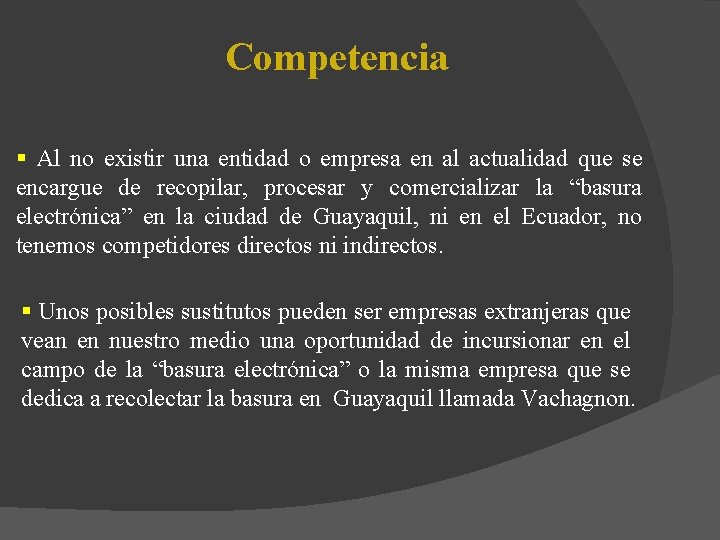 Competencia

▪ Al no existir una entidad o empresa en al actualidad que se encargue de recopilar, procesar y comercializar la “basura electrónica” en la ciudad de Guayaquil, ni en el Ecuador, no tenemos competidores directos ni indirectos.

▪ Unos posibles sustitutos pueden ser empresas extranjeras que vean en nuestro medio una oportunidad de incursionar en el campo de la “basura electrónica” o la misma empresa que se dedica a recolectar la basura en Guayaquil llamada Vachagnon.